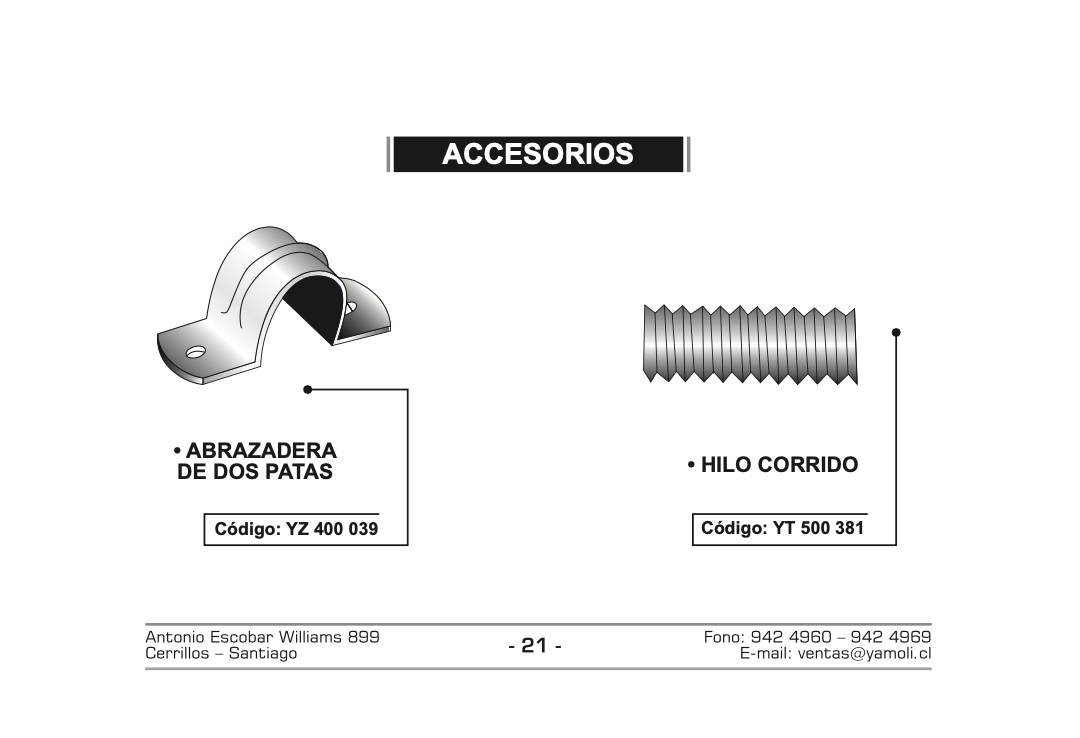 ACCESORIOS

• ABRAZADERA
DE DOS PATAS

Código: YZ 400 039

• HILO CORRIDO

Código: YT 500 381

Antonio Escobar Williams 899
Cerrillos – Santiago

- 21 -

Fono: 942 4960 – 942 4969
E-mail: ventas@yamoli.cl